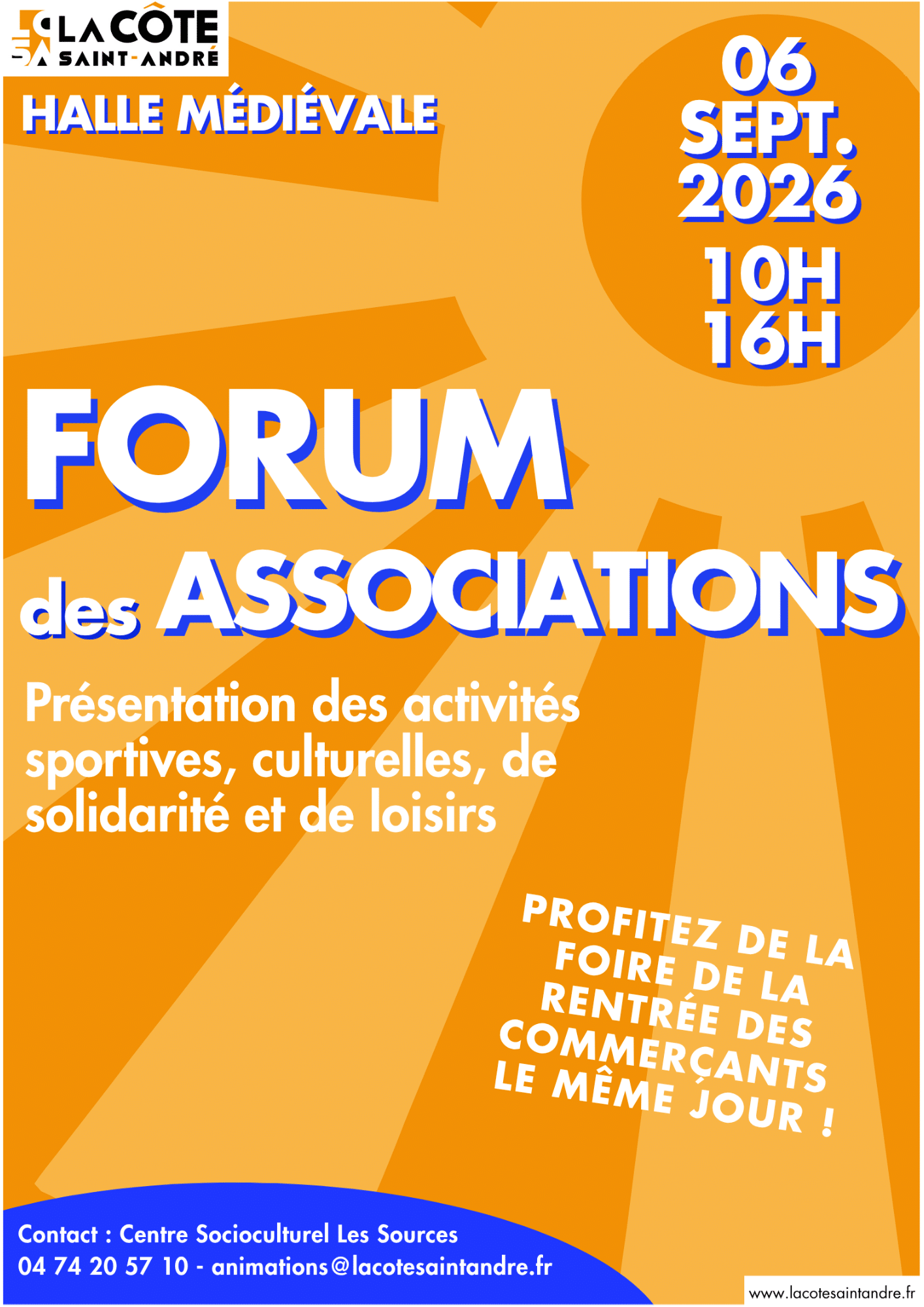 LA CÔTE SAINT-ANDRÉ

HALLE MÉDIÉVALE

06 SEPT. 2026

10H 16H

FORUM des ASSOCIATIONS

Présentation des activités sportives, culturelles, de solidarité et de loisirs

PROFITEZ DE LA FOIRE DE LA RENTRÉE DES COMMERÇANTS LE MÊME JOUR !

Contact : Centre Socioculturel Les Sources
04 74 20 57 10 - animations@lacotesaintandre.fr

www.lacotesaintandre.fr